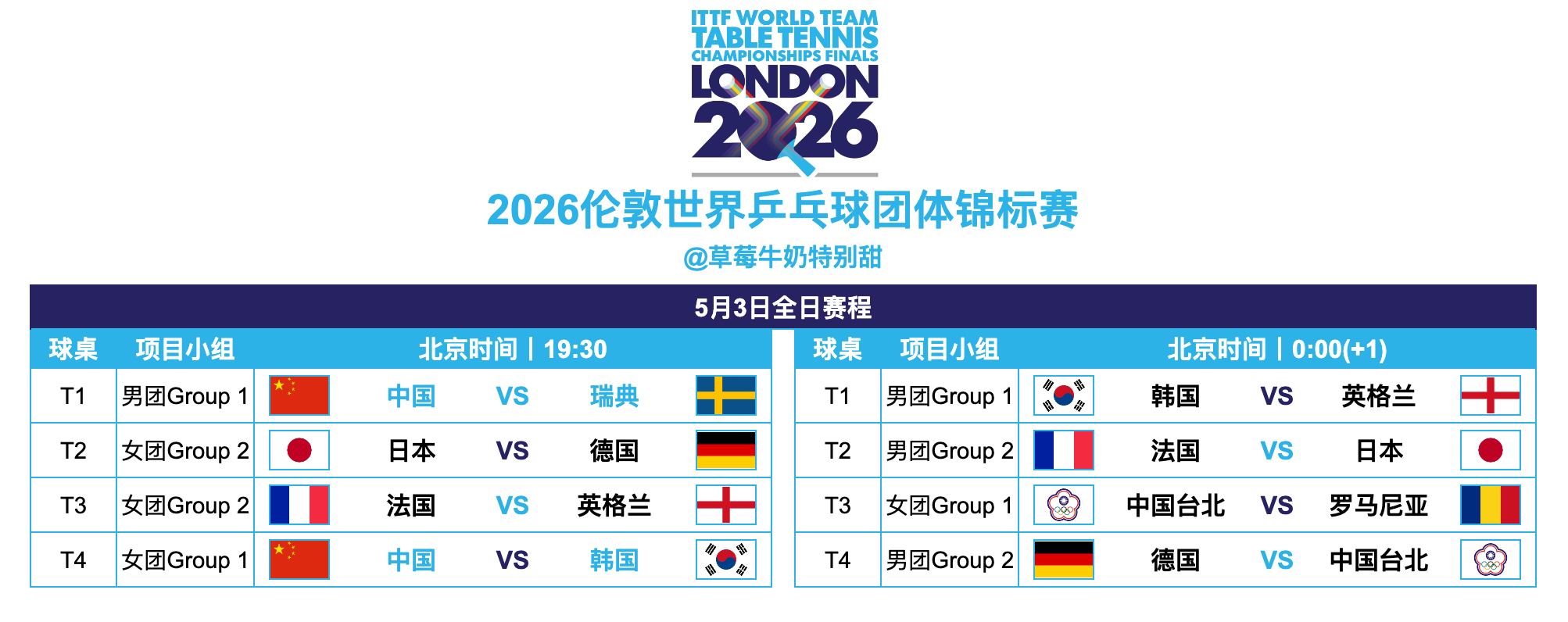 ITTF WORLD TEAM TABLE TENNIS CHAMPIONSHIPS FINALS LONDON 2026

2026伦敦世界乒乓球团体锦标赛

@草莓牛奶特别甜

5月3日全日赛程

| 球桌 | 项目小组 | 北京时间丨19:30 | | |
|---|---|---|---|---|
| T1 | 男团Group 1 | 中国 | VS | 瑞典 |
| T2 | 女团Group 2 | 日本 | VS | 德国 |
| T3 | 女团Group 2 | 法国 | VS | 英格兰 |
| T4 | 女团Group 1 | 中国 | VS | 韩国 |

| 球桌 | 项目小组 | 北京时间丨0:00(+1) | | |
|---|---|---|---|---|
| T1 | 男团Group 1 | 韩国 | VS | 英格兰 |
| T2 | 男团Group 2 | 法国 | VS | 日本 |
| T3 | 女团Group 1 | 中国台北 | VS | 罗马尼亚 |
| T4 | 男团Group 2 | 德国 | VS | 中国台北 |